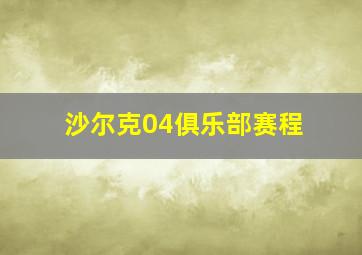 沙尔克04俱乐部赛程